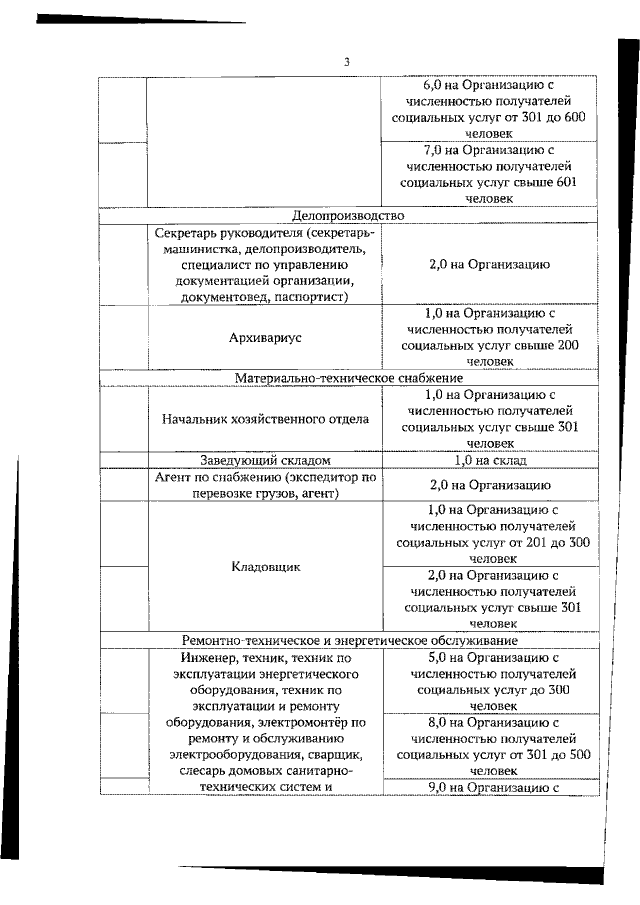 3

| | | |
|---|---|---|
| | | 6,0 на Организацию с численностью получателей социальных услуг от 301 до 600 человек |
| | | 7,0 на Организацию с численностью получателей социальных услуг свыше 601 человек |
| Делопроизводство | | |
| | Секретарь руководителя (секретарь-машинистка, делопроизводитель, специалист по управлению документацией организации, документовед, паспортист) | 2,0 на Организацию |
| | Архивариус | 1,0 на Организацию с численностью получателей социальных услуг свыше 200 человек |
| Материально-техническое снабжение | | |
| | Начальник хозяйственного отдела | 1,0 на Организацию с численностью получателей социальных услуг свыше 301 человек |
| | Заведующий складом | 1,0 на склад |
| | Агент по снабжению (экспедитор по перевозке грузов, агент) | 2,0 на Организацию |
| | Кладовщик | 1,0 на Организацию с численностью получателей социальных услуг от 201 до 300 человек |
| | | 2,0 на Организацию с численностью получателей социальных услуг свыше 301 человек |
| Ремонтно-техническое и энергетическое обслуживание | | |
| | Инженер, техник, техник по эксплуатации энергетического оборудования, техник по эксплуатации и ремонту оборудования, электромонтёр по ремонту и обслуживанию электрооборудования, сварщик, слесарь домовых санитарно-технических систем и | 5,0 на Организацию с численностью получателей социальных услуг до 300 человек |
| | | 8,0 на Организацию с численностью получателей социальных услуг от 301 до 500 человек |
| | | 9,0 на Организацию с |